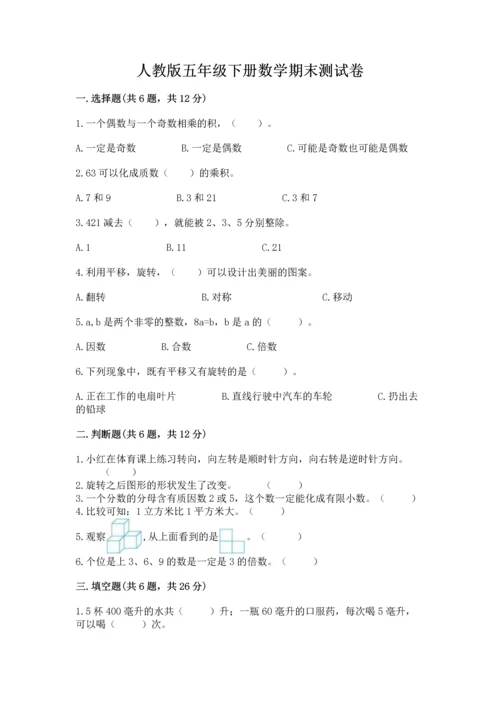 人教版五年级下册数学期末测试卷

一. 选择题(共 6 题，共 12 分)

1. 一个偶数与一个奇数相乘的积，（　　）。

A. 一定是奇数　　B. 一定是偶数　　C. 可能是奇数也可能是偶数

2. 63 可以化成质数（　　）的乘积。

A. 7 和 9　　B. 3 和 21　　C. 3 和 7

3. 421 减去（　　），就能被 2、3、5 分别整除。

A. 1　　B. 11　　C. 21

4. 利用平移，旋转，（　　）可以设计出美丽的图案。

A. 翻转　　B. 对称　　C. 移动

5. a, b 是两个非零的整数，8a=b，b 是 a 的（　　）。

A. 因数　　B. 合数　　C. 倍数

6. 下列现象中，既有平移又有旋转的是（　　）。

A. 正在工作的电扇叶片　　B. 直线行驶中汽车的车轮　　C. 扔出去的铅球

二. 判断题(共 6 题，共 12 分)

1. 小红在体育课上练习转向，向左转是顺时针方向，向右转是逆时针方向。（　　）

2. 旋转之后图形的形状发生了改变。（　　）

3. 一个分数的分母含有质因数 2 或 5，这个数一定能化成有限小数。（　　）

4. 比较可知：1 立方米比 1 平方米大。（　　）

5. 观察，从上面看到的是。（　　）

6. 个位是上 3、6、9 的数是一定是 3 的倍数。（　　）

三. 填空题(共 6 题，共 26 分)

1. 5 杯 400 毫升的水共（　　）升；一瓶 60 毫升的口服药，每次喝 5 毫升，可以喝（　　）次。